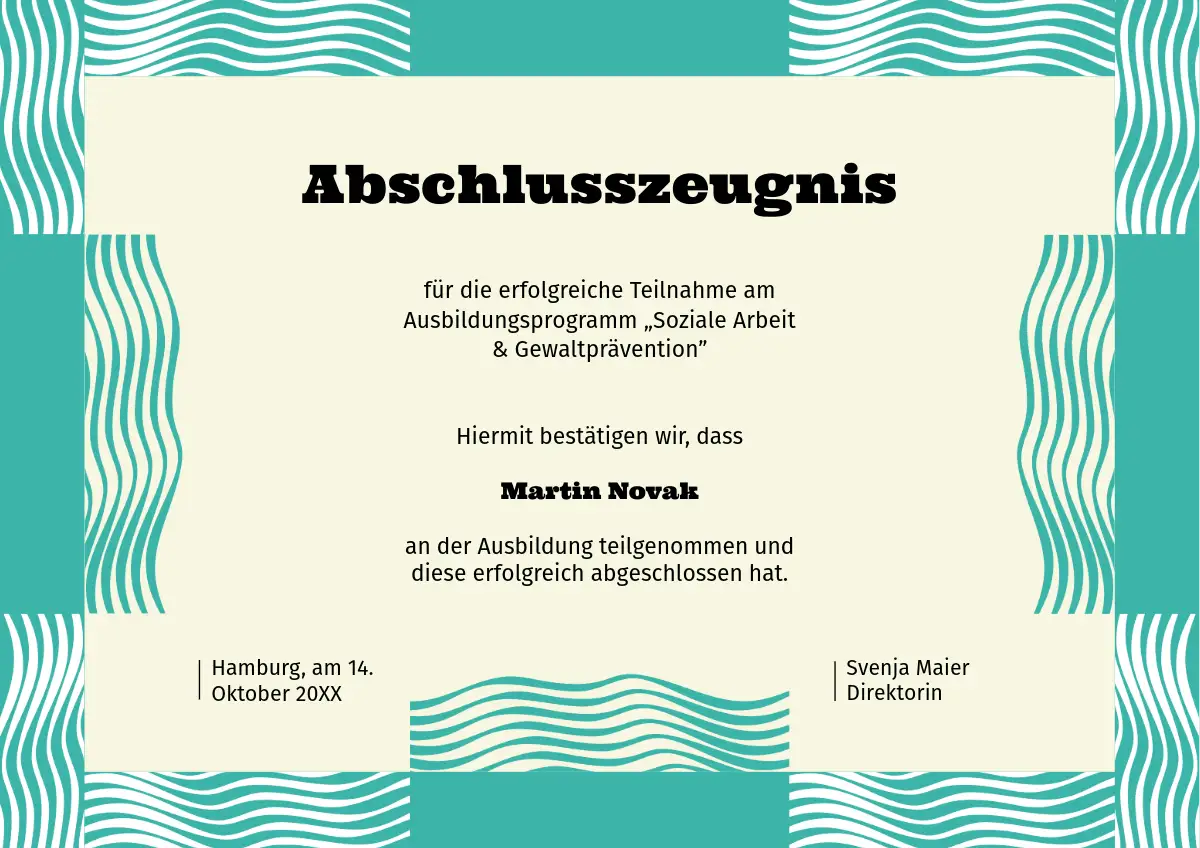 Abschlusszeugnis

für die erfolgreiche Teilnahme am Ausbildungsprogramm „Soziale Arbeit & Gewaltprävention”

Hiermit bestätigen wir, dass

Martin Novak

an der Ausbildung teilgenommen und diese erfolgreich abgeschlossen hat.

Hamburg, am 14. Oktober 20XX

Svenja Maier
Direktorin